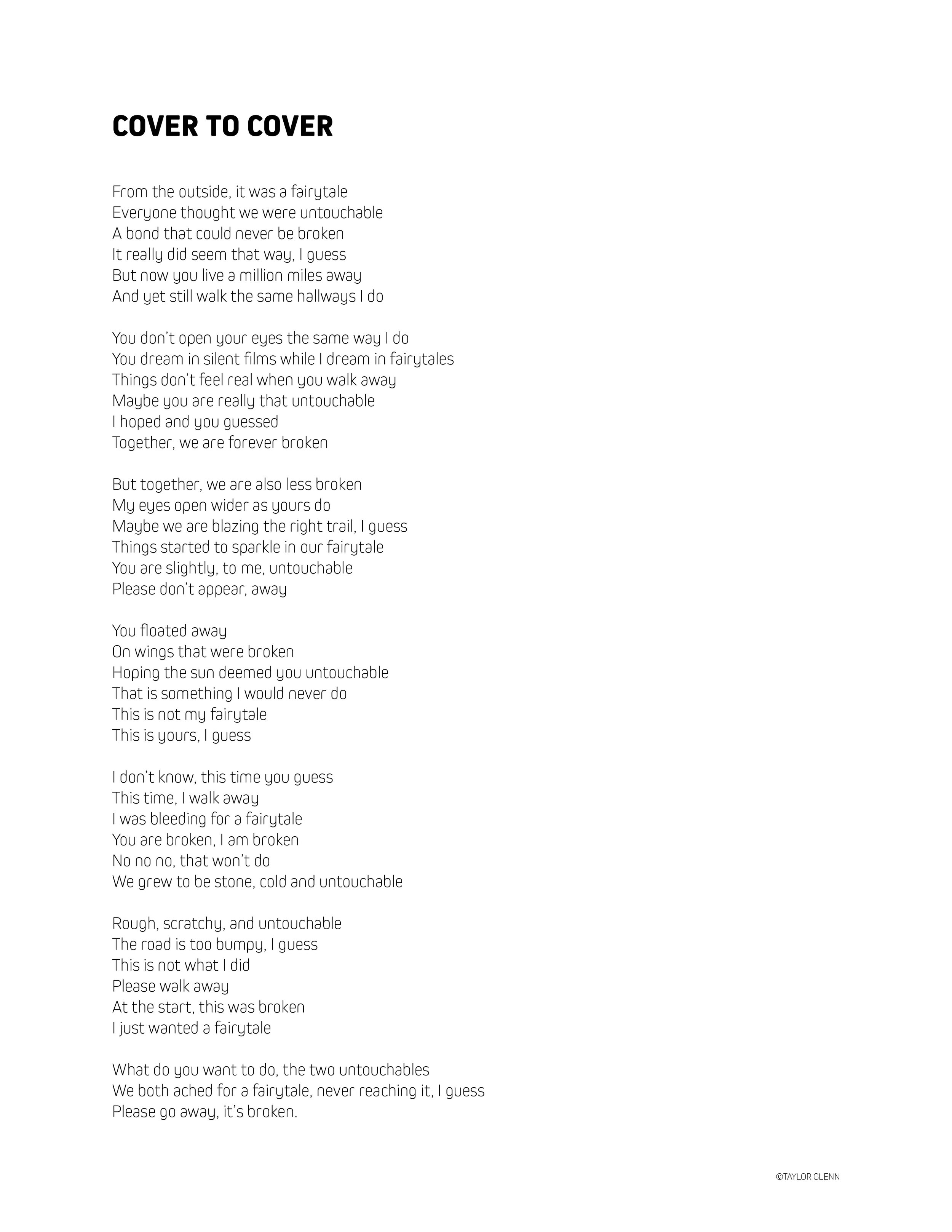 COVER TO COVER

From the outside, it was a fairytale
Everyone thought we were untouchable
A bond that could never be broken
It really did seem that way, I guess
But now you live a million miles away
And yet still walk the same hallways I do

You don't open your eyes the same way I do
You dream in silent films while I dream in fairytales
Things don't feel real when you walk away
Maybe you are really that untouchable
I hoped and you guessed
Together, we are forever broken

But together, we are also less broken
My eyes open wider as yours do
Maybe we are blazing the right trail, I guess
Things started to sparkle in our fairytale
You are slightly, to me, untouchable
Please don't appear, away

You floated away
On wings that were broken
Hoping the sun deemed you untouchable
That is something I would never do
This is not my fairytale
This is yours, I guess

I don't know, this time you guess
This time, I walk away
I was bleeding for a fairytale
You are broken, I am broken
No no no, that won't do
We grew to be stone, cold and untouchable

Rough, scratchy, and untouchable
The road is too bumpy, I guess
This is not what I did
Please walk away
At the start, this was broken
I just wanted a fairytale

What do you want to do, the two untouchables
We both ached for a fairytale, never reaching it, I guess
Please go away, it's broken.

©TAYLOR GLENN